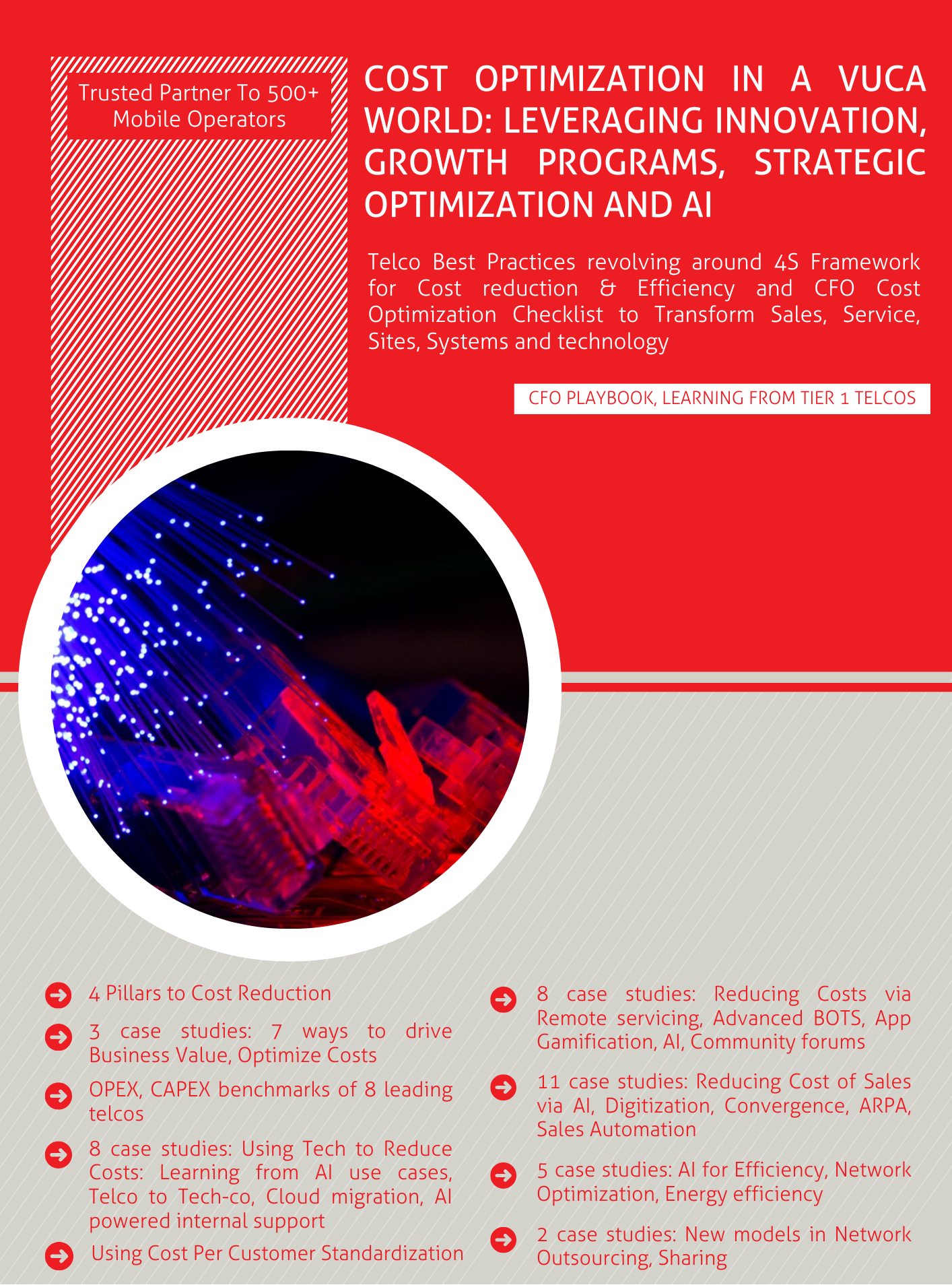 Trusted Partner To 500+ Mobile Operators

COST OPTIMIZATION IN A VUCA WORLD: LEVERAGING INNOVATION, GROWTH PROGRAMS, STRATEGIC OPTIMIZATION AND AI

Telco Best Practices revolving around 4S Framework for Cost reduction & Efficiency and CFO Cost Optimization Checklist to Transform Sales, Service, Sites, Systems and technology

CFO PLAYBOOK, LEARNING FROM TIER 1 TELCOS

4 Pillars to Cost Reduction

3 case studies: 7 ways to drive Business Value, Optimize Costs

OPEX, CAPEX benchmarks of 8 leading telcos

8 case studies: Using Tech to Reduce Costs: Learning from AI use cases, Telco to Tech-co, Cloud migration, AI powered internal support

Using Cost Per Customer Standardization

8 case studies: Reducing Costs via Remote servicing, Advanced BOTS, App Gamification, AI, Community forums

11 case studies: Reducing Cost of Sales via AI, Digitization, Convergence, ARPA, Sales Automation

5 case studies: AI for Efficiency, Network Optimization, Energy efficiency

2 case studies: New models in Network Outsourcing, Sharing